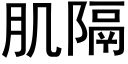 肌隔